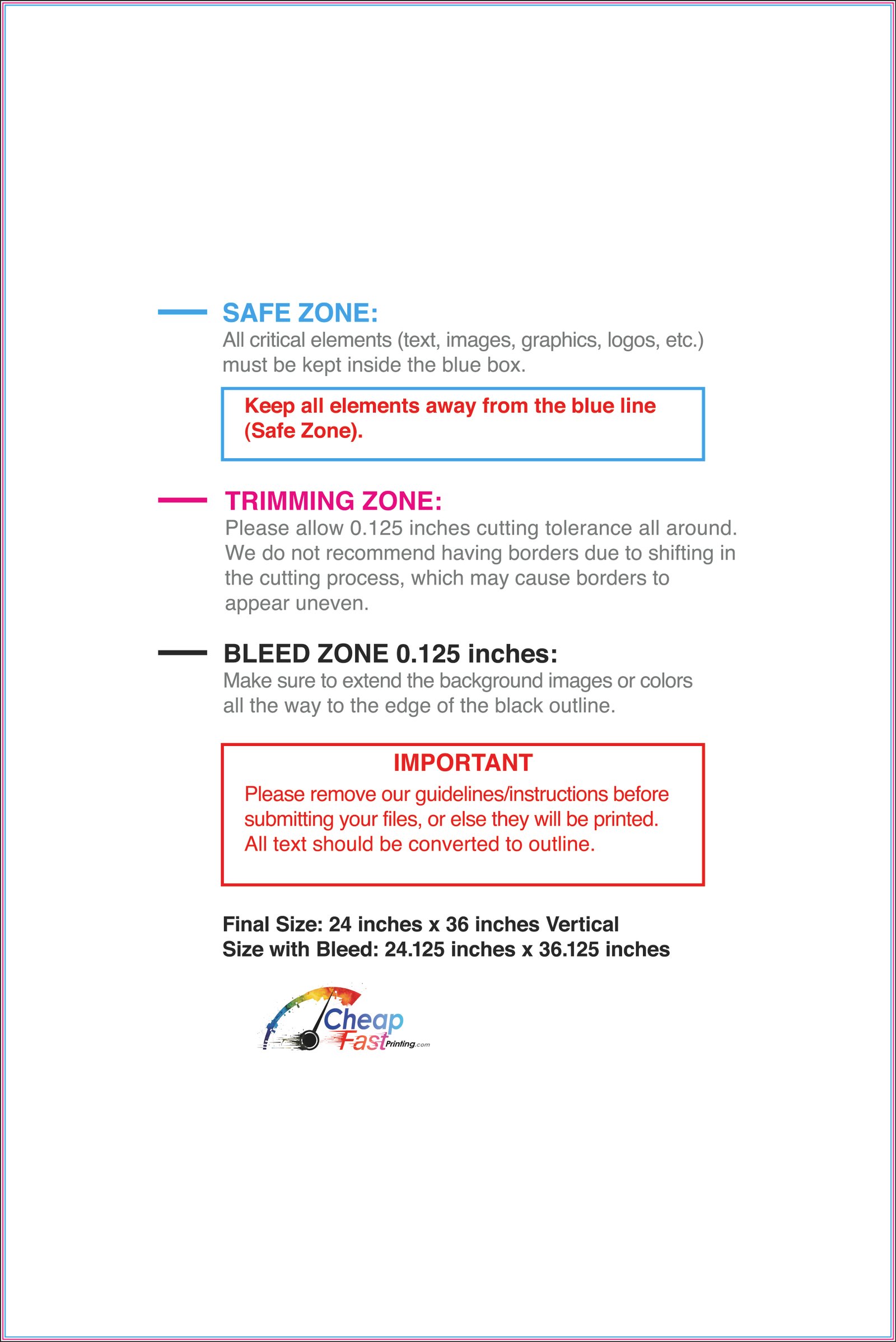 SAFE ZONE:

All critical elements (text, images, graphics, logos, etc.) must be kept inside the blue box.

Keep all elements away from the blue line (Safe Zone).

TRIMMING ZONE:

Please allow 0.125 inches cutting tolerance all around. We do not recommend having borders due to shifting in the cutting process, which may cause borders to appear uneven.

BLEED ZONE 0.125 inches:

Make sure to extend the background images or colors all the way to the edge of the black outline.

IMPORTANT

Please remove our guidelines/instructions before submitting your files, or else they will be printed. All text should be converted to outline.

Final Size: 24 inches x 36 inches Vertical
Size with Bleed: 24.125 inches x 36.125 inches

Cheap
Fast Printing.com